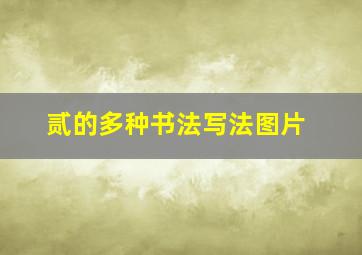 贰的多种书法写法图片